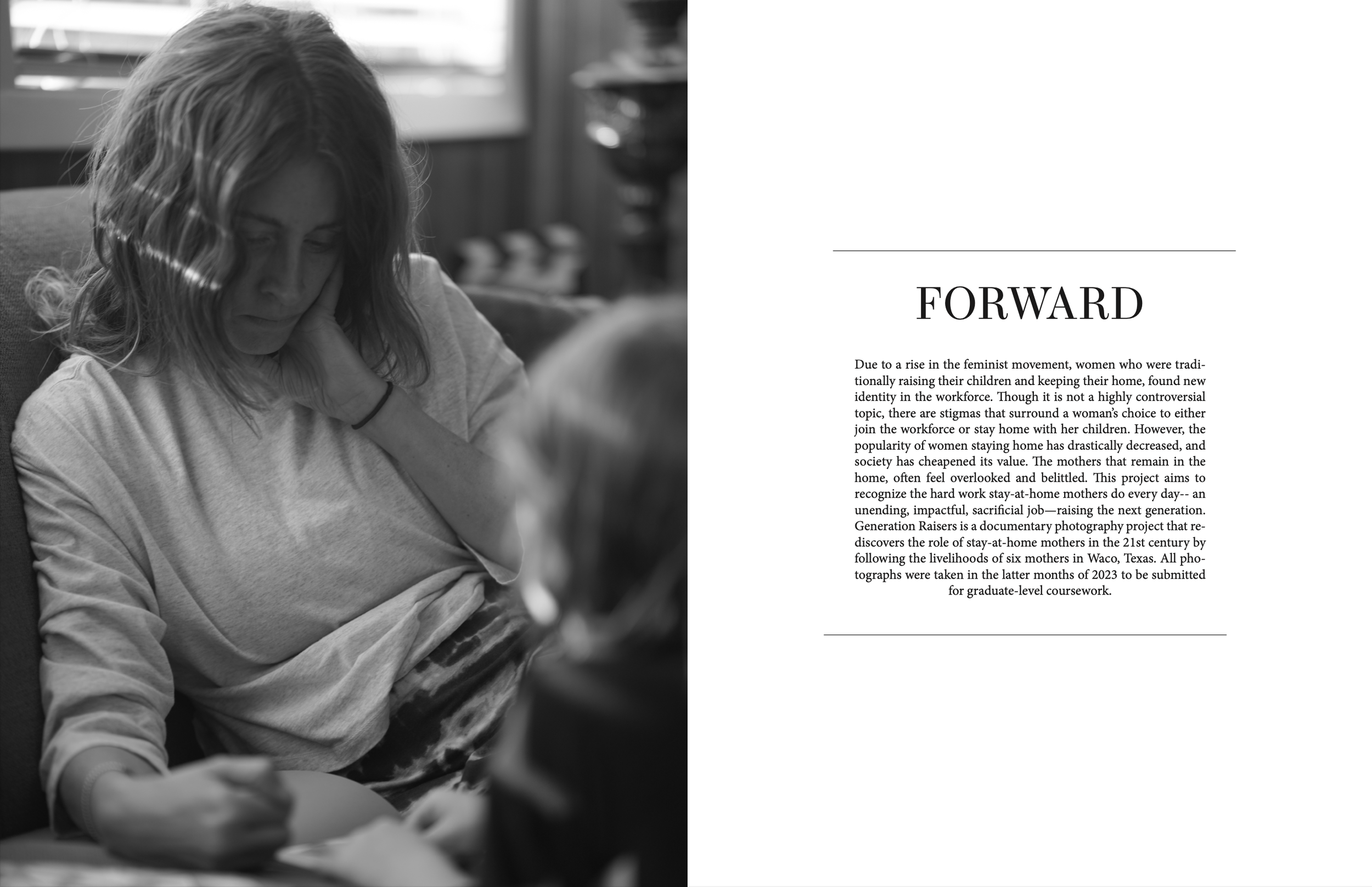 FORWARD

Due to a rise in the feminist movement, women who were traditionally raising their children and keeping their home, found new identity in the workforce. Though it is not a highly controversial topic, there are stigmas that surround a woman's choice to either join the workforce or stay home with her children. However, the popularity of women staying home has drastically decreased, and society has cheapened its value. The mothers that remain in the home, often feel overlooked and belittled. This project aims to recognize the hard work stay-at-home mothers do every day-- an unending, impactful, sacrificial job—raising the next generation. Generation Raisers is a documentary photography project that rediscovers the role of stay-at-home mothers in the 21st century by following the livelihoods of six mothers in Waco, Texas. All photographs were taken in the latter months of 2023 to be submitted for graduate-level coursework.